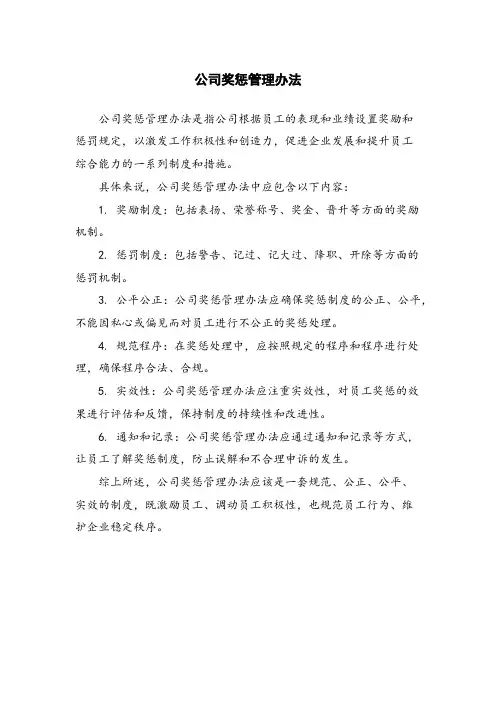 公司奖惩管理办法

公司奖惩管理办法是指公司根据员工的表现和业绩设置奖励和惩罚规定，以激发工作积极性和创造力，促进企业发展和提升员工综合能力的一系列制度和措施。

具体来说，公司奖惩管理办法中应包含以下内容：

1. 奖励制度：包括表扬、荣誉称号、奖金、晋升等方面的奖励机制。

2. 惩罚制度：包括警告、记过、记大过、降职、开除等方面的惩罚机制。

3. 公平公正：公司奖惩管理办法应确保奖惩制度的公正、公平，不能因私心或偏见而对员工进行不公正的奖惩处理。

4. 规范程序：在奖惩处理中，应按照规定的程序和程序进行处理，确保程序合法、合规。

5. 实效性：公司奖惩管理办法应注重实效性，对员工奖惩的效果进行评估和反馈，保持制度的持续性和改进性。

6. 通知和记录：公司奖惩管理办法应通过通知和记录等方式，让员工了解奖惩制度，防止误解和不合理申诉的发生。

综上所述，公司奖惩管理办法应该是一套规范、公正、公平、实效的制度，既激励员工、调动员工积极性，也规范员工行为、维护企业稳定秩序。